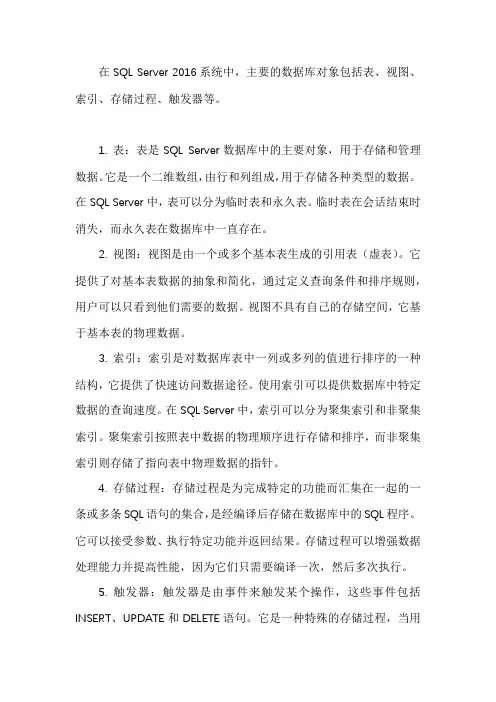 在 SQL Server 2016 系统中，主要的数据库对象包括表、视图、索引、存储过程、触发器等。

1. 表：表是 SQL Server 数据库中的主要对象，用于存储和管理数据。它是一个二维数组，由行和列组成，用于存储各种类型的数据。在 SQL Server 中，表可以分为临时表和永久表。临时表在会话结束时消失，而永久表在数据库中一直存在。

2. 视图：视图是由一个或多个基本表生成的引用表（虚表）。它提供了对基本表数据的抽象和简化，通过定义查询条件和排序规则，用户可以只看到他们需要的数据。视图不具有自己的存储空间，它基于基本表的物理数据。

3. 索引：索引是对数据库表中一列或多列的值进行排序的一种结构，它提供了快速访问数据途径。使用索引可以提供数据库中特定数据的查询速度。在 SQL Server 中，索引可以分为聚集索引和非聚集索引。聚集索引按照表中数据的物理顺序进行存储和排序，而非聚集索引则存储了指向表中物理数据的指针。

4. 存储过程：存储过程是为完成特定的功能而汇集在一起的一条或多条 SQL 语句的集合，是经编译后存储在数据库中的 SQL 程序。它可以接受参数、执行特定功能并返回结果。存储过程可以增强数据处理能力并提高性能，因为它们只需要编译一次，然后多次执行。

5. 触发器：触发器是由事件来触发某个操作，这些事件包括 INSERT、UPDATE 和 DELETE 语句。它是一种特殊的存储过程，当用